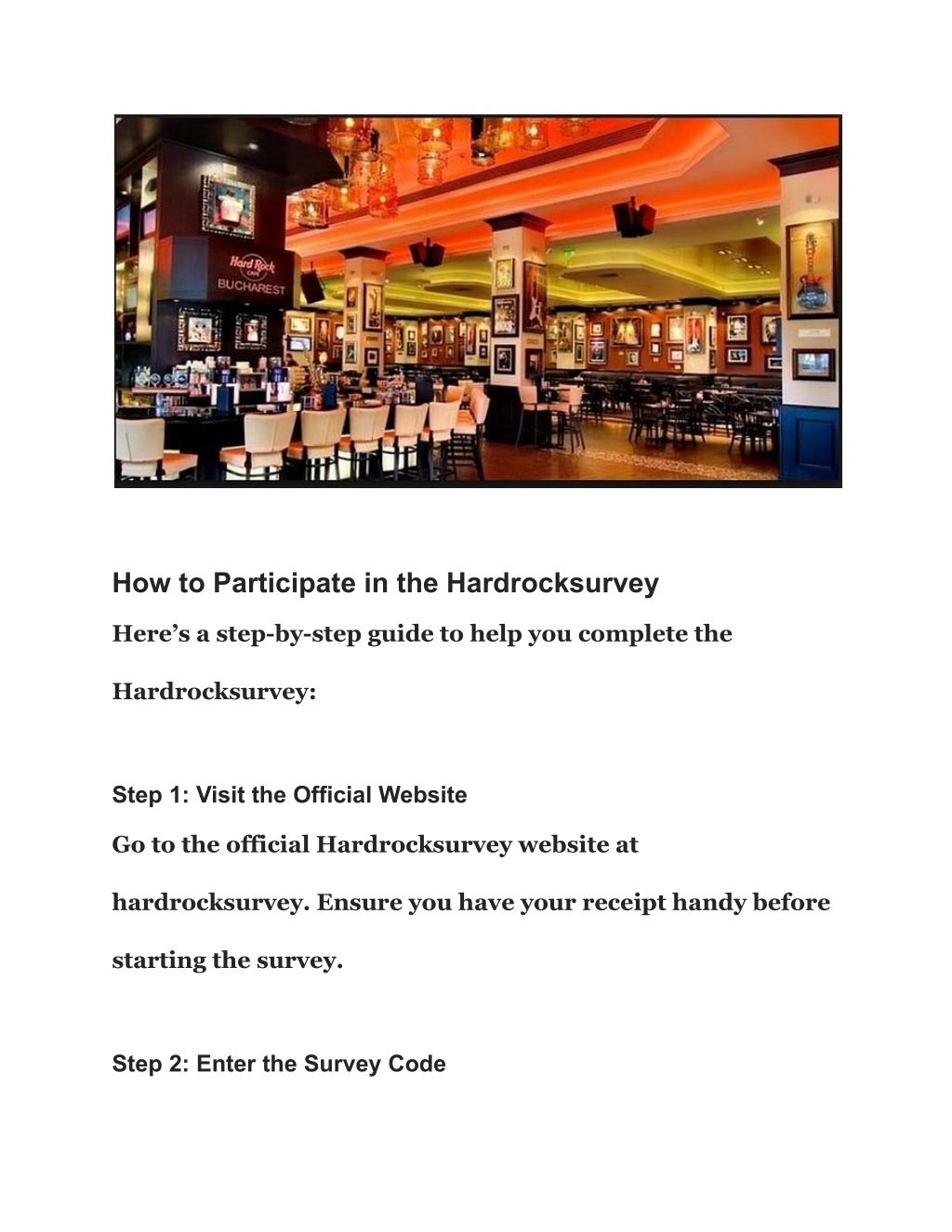 Hard Rock CAFE
BUCHAREST

How to Participate in the Hardrocksurvey

Here’s a step-by-step guide to help you complete the Hardrocksurvey:

Step 1: Visit the Official Website

Go to the official Hardrocksurvey website at hardrocksurvey. Ensure you have your receipt handy before starting the survey.

Step 2: Enter the Survey Code